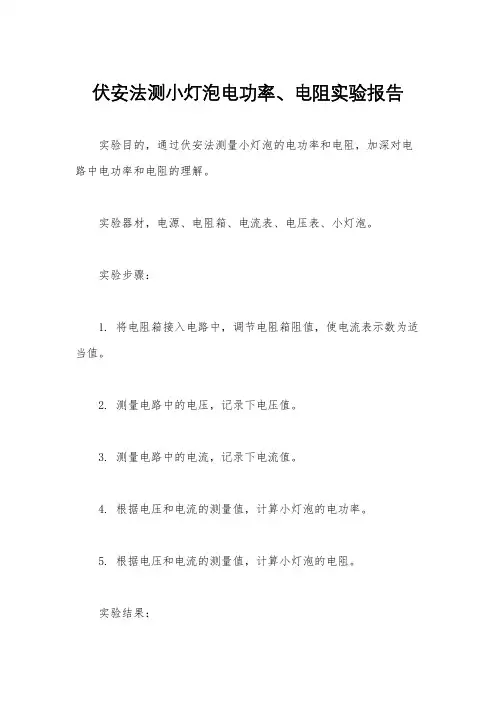 伏安法测小灯泡电功率、电阻实验报告

实验目的，通过伏安法测量小灯泡的电功率和电阻，加深对电路中电功率和电阻的理解。

实验器材，电源、电阻箱、电流表、电压表、小灯泡。

实验步骤：

1. 将电阻箱接入电路中，调节电阻箱阻值，使电流表示数为适当值。

2. 测量电路中的电压，记录下电压值。

3. 测量电路中的电流，记录下电流值。

4. 根据电压和电流的测量值，计算小灯泡的电功率。

5. 根据电压和电流的测量值，计算小灯泡的电阻。

实验结果：